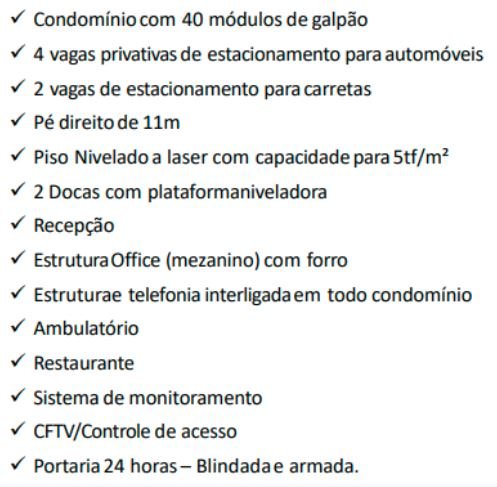 ✓ Condomínio com 40 módulos de galpão
✓ 4 vagas privativas de estacionamento para automóveis
✓ 2 vagas de estacionamento para carretas
✓ Pé direito de 11m
✓ Piso Nivelado a laser com capacidade para 5tf/m²
✓ 2 Docas com plataformaniveladora
✓ Recepção
✓ Estrutura Office (mezanino) com forro
✓ Estruturae telefonia interligada em todo condomínio
✓ Ambulatório
✓ Restaurante
✓ Sistema de monitoramento
✓ CFTV/Controle de acesso
✓ Portaria 24 horas – Blindada e armada.